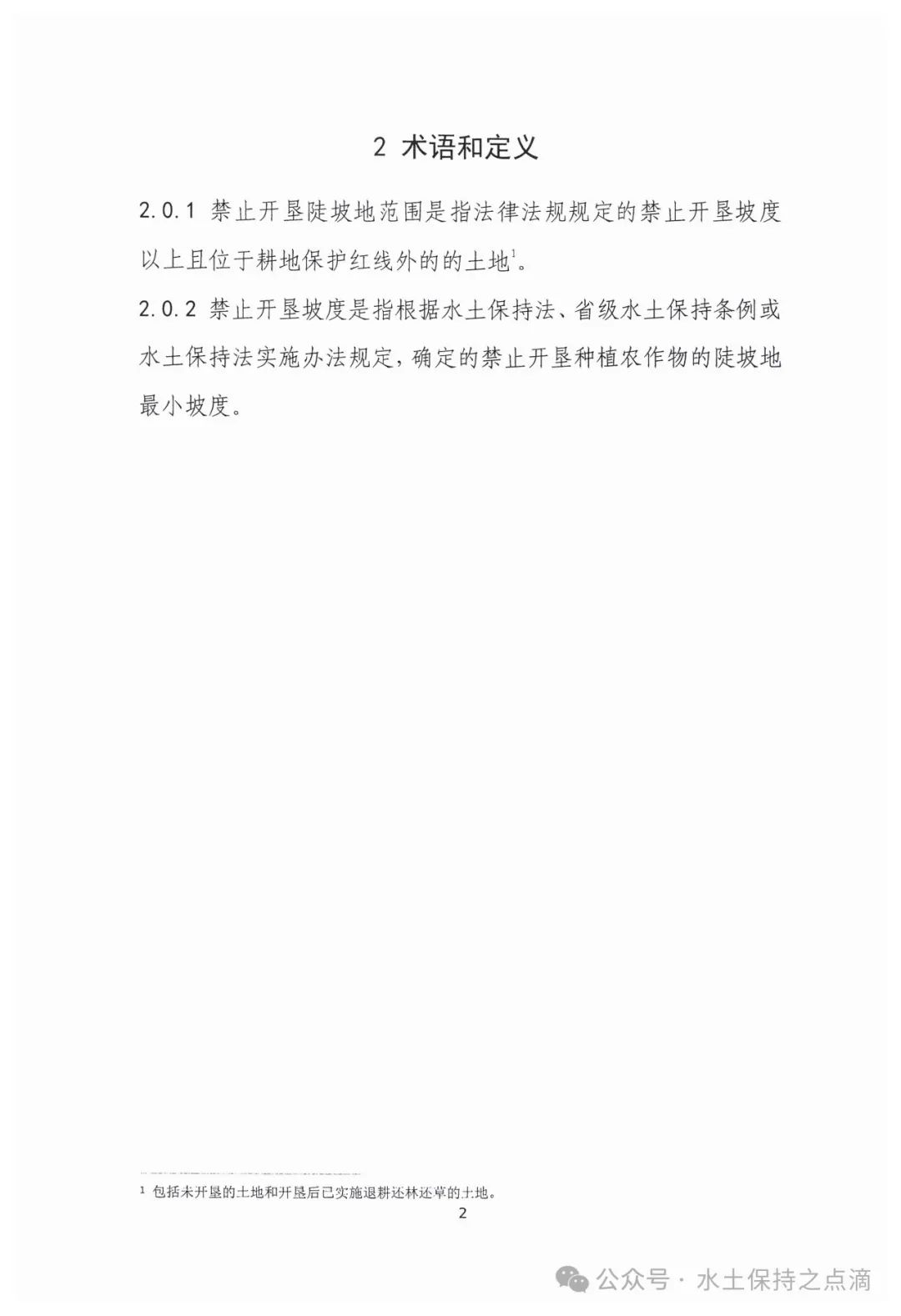 2 术语和定义

2.0.1 禁止开垦陡坡地范围是指法律法规规定的禁止开垦坡度以上且位于耕地保护红线外的的土地$^1$。

2.0.2 禁止开垦坡度是指根据水土保持法、省级水土保持条例或水土保持法实施办法规定，确定的禁止开垦种植农作物的陡坡地最小坡度。

$^1$ 包括未开垦的土地和开垦后已实施退耕还林还草的土地。

2

公众号 · 水土保持之点滴